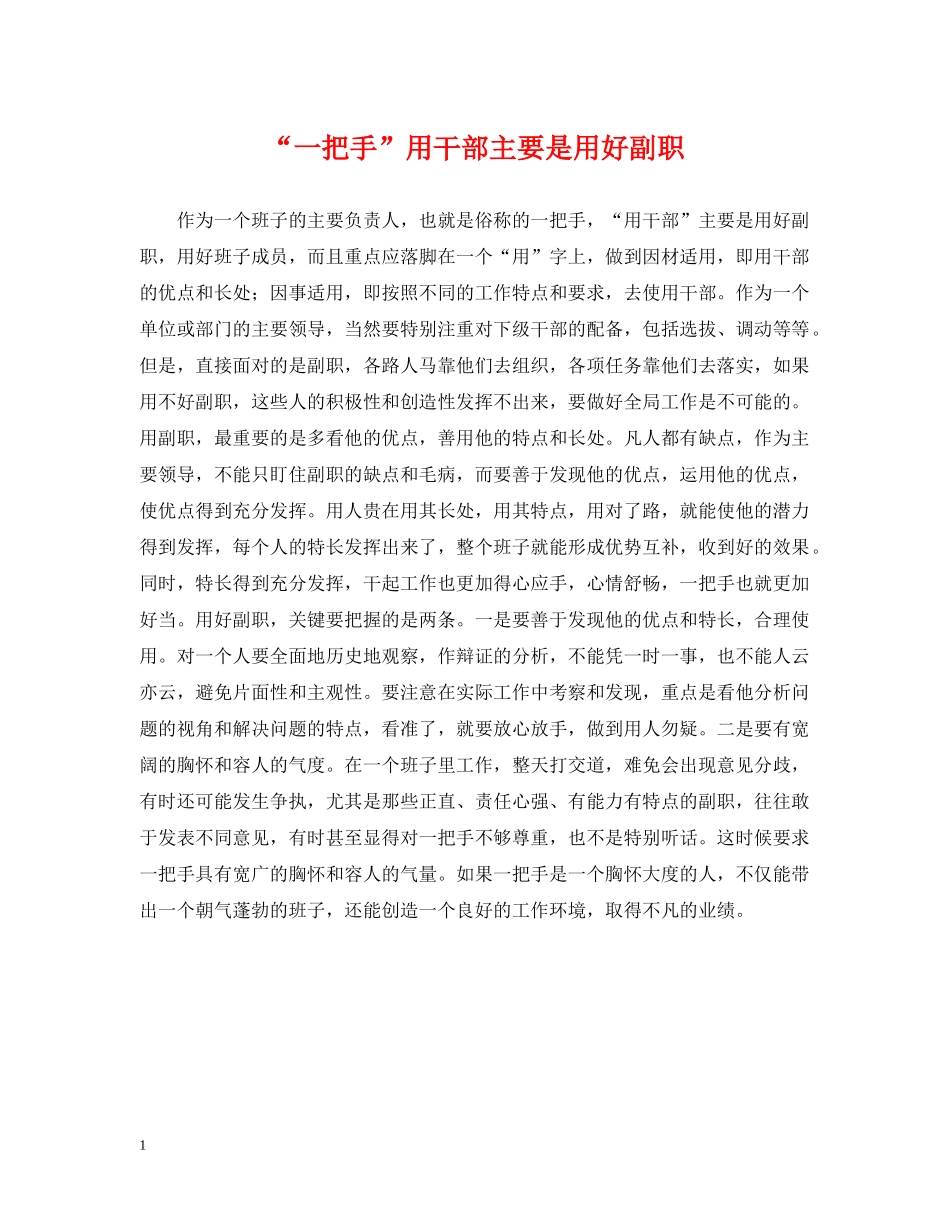 “一把手”用干部主要是用好副职

作为一个班子的主要负责人，也就是俗称的一把手，“用干部”主要是用好副职，用好班子成员，而且重点应落脚在一个“用”字上，做到因材适用，即用干部的优点和长处；因事适用，即按照不同的工作特点和要求，去使用干部。作为一个单位或部门的主要领导，当然要特别注重对下级干部的配备，包括选拔、调动等等。但是，直接面对的是副职，各路人马靠他们去组织，各项任务靠他们去落实，如果用不好副职，这些人的积极性和创造性发挥不出来，要做好全局工作是不可能的。用副职，最重要的是多看他的优点，善用他的特点和长处。凡人都有缺点，作为主要领导，不能只盯住副职的缺点和毛病，而要善于发现他的优点，运用他的优点，使优点得到充分发挥。用人贵在用其长处，用其特点，用对了路，就能使他的潜力得到发挥，每个人的特长发挥出来了，整个班子就能形成优势互补，收到好的效果。同时，特长得到充分发挥，干起工作也更加得心应手，心情舒畅，一把手也就更加好当。用好副职，关键要把握的是两条。一是要善于发现他的优点和特长，合理使用。对一个人要全面地历史地观察，作辩证的分析，不能凭一时一事，也不能人云亦云，避免片面性和主观性。要注意在实际工作中考察和发现，重点是看他分析问题的视角和解决问题的特点，看准了，就要放心放手，做到用人勿疑。二是要有宽阔的胸怀和容人的气度。在一个班子里工作，整天打交道，难免会出现意见分歧，有时还可能发生争执，尤其是那些正直、责任心强、有能力有特点的副职，往往敢于发表不同意见，有时甚至显得对一把手不够尊重，也不是特别听话。这时候要求一把手具有宽广的胸怀和容人的气量。如果一把手是一个胸怀大度的人，不仅能带出一个朝气蓬勃的班子，还能创造一个良好的工作环境，取得不凡的业绩。

1